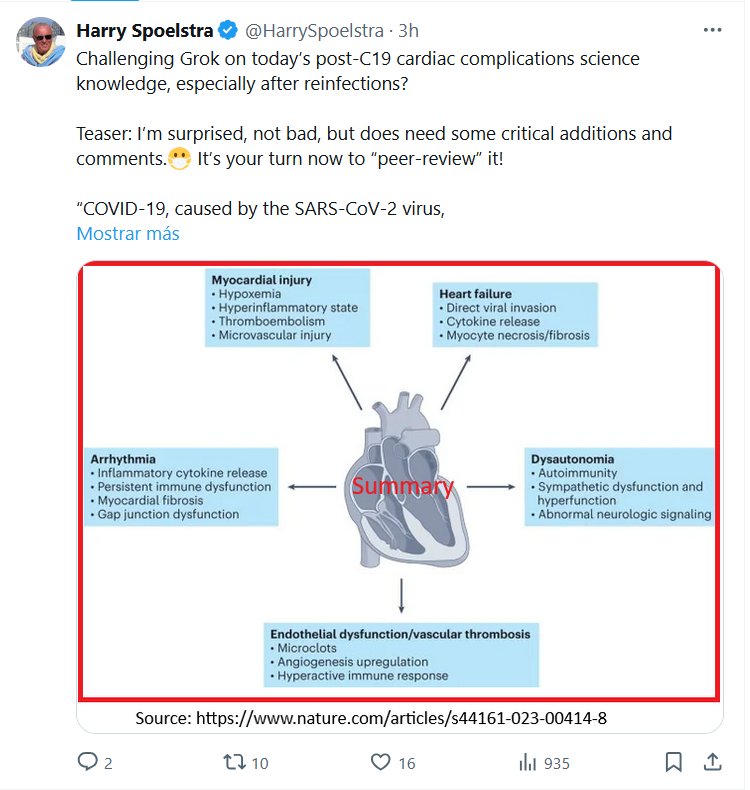 Harry Spoelstra @HarrySpoelstra · 3h

Challenging Grok on today's post-C19 cardiac complications science knowledge, especially after reinfections?

Teaser: I'm surprised, not bad, but does need some critical additions and comments.😷 It's your turn now to "peer-review" it!

"COVID-19, caused by the SARS-CoV-2 virus,
Mostrar más

Myocardial injury
• Hypoxemia
• Hyperinflammatory state
• Thromboembolism
• Microvascular injury

Heart failure
• Direct viral invasion
• Cytokine release
• Myocyte necrosis/fibrosis

Arrhythmia
• Inflammatory cytokine release
• Persistent immune dysfunction
• Myocardial fibrosis
• Gap junction dysfunction

Summary

Dysautonomia
• Autoimmunity
• Sympathetic dysfunction and hyperfunction
• Abnormal neurologic signaling

Endothelial dysfunction/vascular thrombosis
• Microclots
• Angiogenesis upregulation
• Hyperactive immune response

Source: https://www.nature.com/articles/s44161-023-00414-8

2 10 16 935